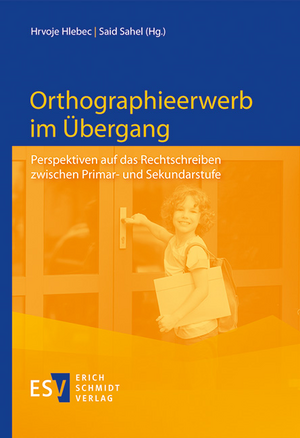 Hrvoje Hlebec | Said Sahel (Hg.)

Orthographieerwerb im Übergang

Perspektiven auf das Rechtschreiben zwischen Primar- und Sekundarstufe

ESV ERICH SCHMIDT VERLAG